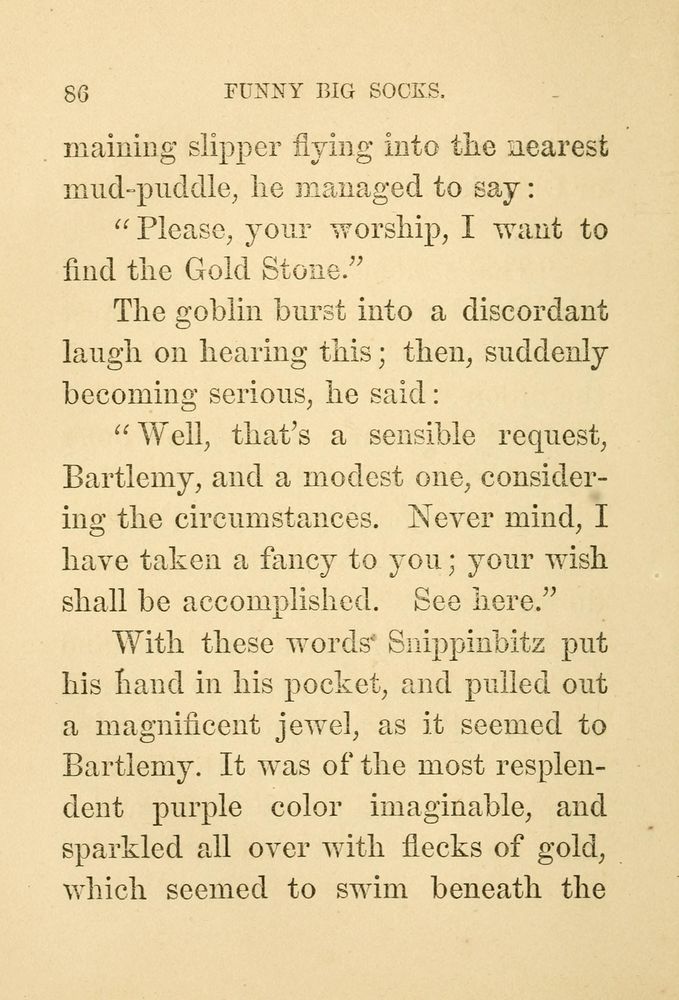 86 FUNNY BIG SOCKS.

maining slipper flying into the nearest mud-puddle, he managed to say:

"Please, your worship, I want to find the Gold Stone."

The goblin burst into a discordant laugh on hearing this; then, suddenly becoming serious, he said:

"Well, that's a sensible request, Bartlemy, and a modest one, considering the circumstances. Never mind, I have taken a fancy to you; your wish shall be accomplished. See here."

With these words Snippinbitz put his hand in his pocket, and pulled out a magnificent jewel, as it seemed to Bartlemy. It was of the most resplendent purple color imaginable, and sparkled all over with flecks of gold, which seemed to swim beneath the